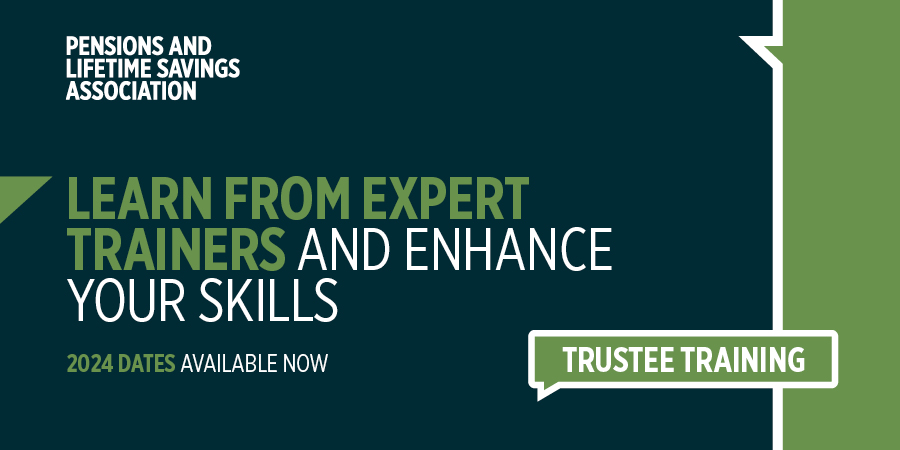 PENSIONS AND LIFETIME SAVINGS ASSOCIATION

LEARN FROM EXPERT TRAINERS AND ENHANCE YOUR SKILLS

2024 DATES AVAILABLE NOW

TRUSTEE TRAINING